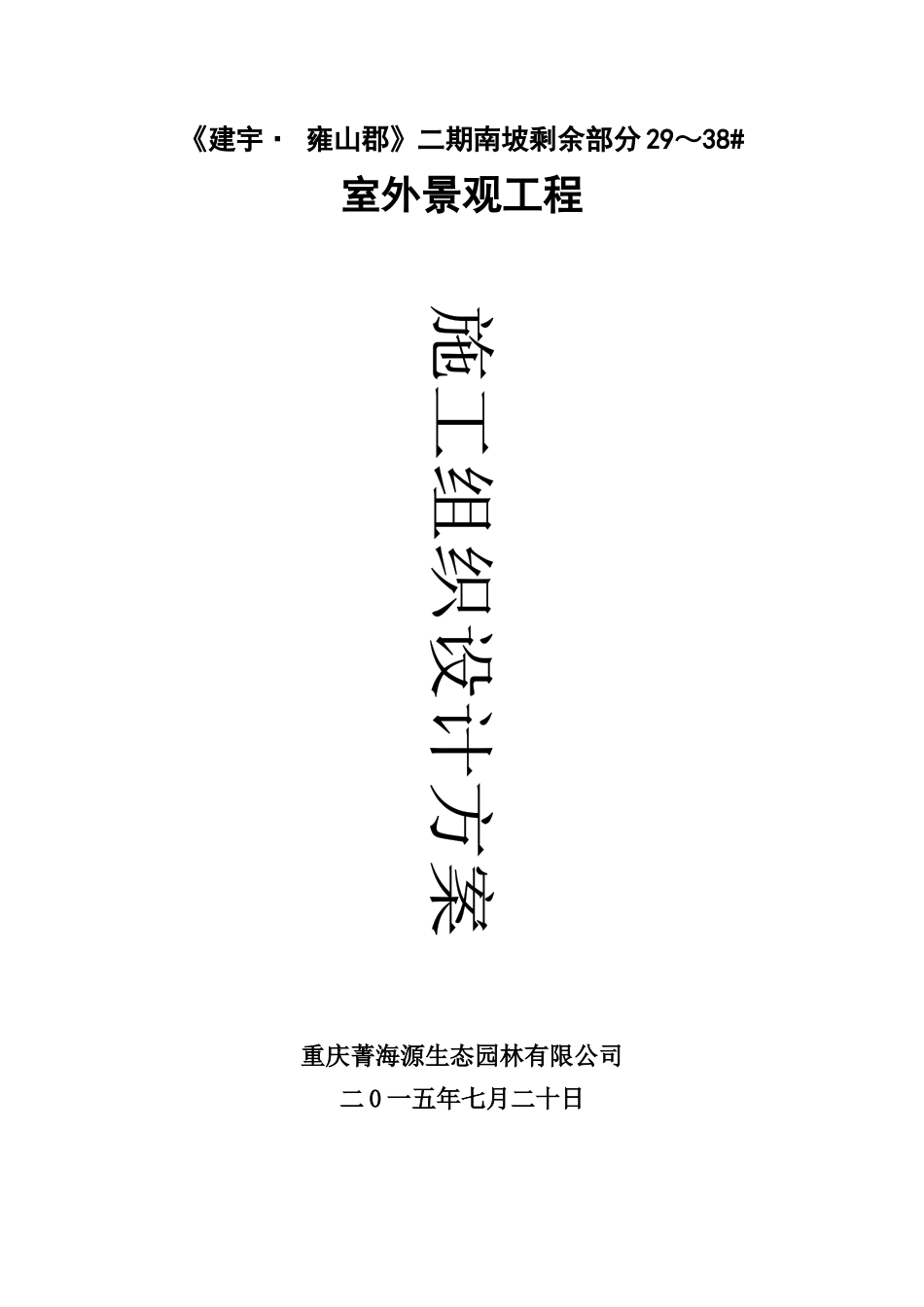 《建宇· 雍山郡》二期南坡剩余部分 29～38#
室外景观工程

施工组织设计方案

重庆菁海源生态园林有限公司
二0一五年七月二十日